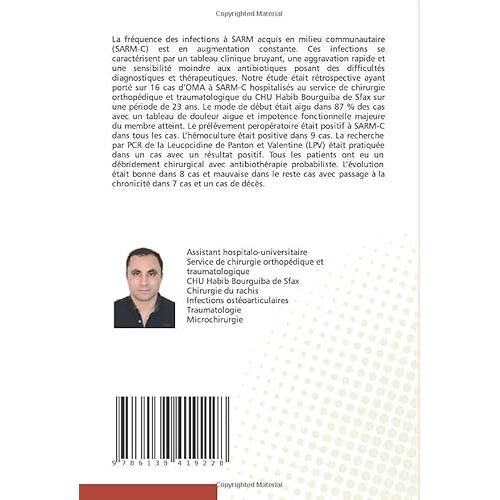 Copyrighted Material

La fréquence des infections à SARM acquis en milieu communautaire (SARM-C) est en augmentation constante. Ces infections se caractérisent par un tableau clinique bruyant, une aggravation rapide et une sensibilité moindre aux antibiotiques posant des difficultés diagnostiques et thérapeutiques. Notre étude était rétrospective ayant porté sur 16 cas d'OMA à SARM-C hospitalisés au service de chirurgie orthopédique et traumatologique du CHU Habib Bourguiba de Sfax sur une période de 23 ans. Le mode de début était aigu dans 87 % des cas avec un tableau de douleur aigue et impotence fonctionnelle majeure du membre atteint. Le prélèvement peropératoire était positif à SARM-C dans tous les cas. L'hémoculture était positive dans 9 cas. La recherche par PCR de la Leucocidine de Panton et Valentine (LPV) était pratiquée dans un cas avec un résultat positif. Tous les patients ont eu un débridement chirurgical avec antibiothérapie probabiliste. L'évolution était bonne dans 8 cas et mauvaise dans le reste cas avec passage à la chronicité dans 7 cas et un cas de décès.

Assistant hospitalo-universitaire
Service de chirurgie orthopédique et traumatologique
CHU Habib Bourguiba de Sfax
Chirurgie du rachis
Infections ostéoarticulaires
Traumatologie
Microchirurgie

9 786138 419228

Copyrighted Material